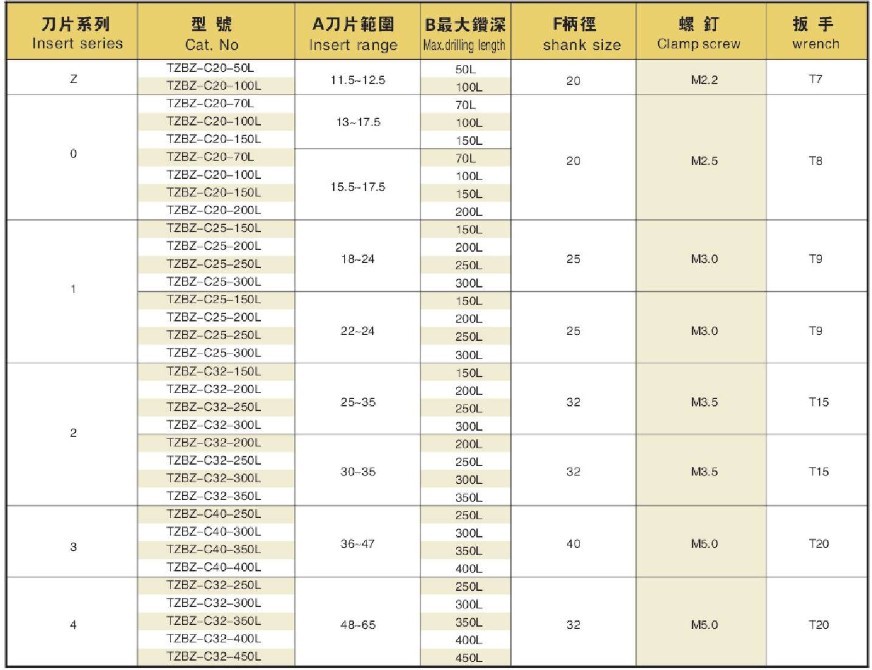 | 刀片系列 Insert series | 型號 Cat. No | A刀片範圍 Insert range | B最大鑽深 Max.drilling length | F柄徑 shank size | 螺釘 Clamp screw | 扳手 wrench |
|---|---|---|---|---|---|---|
| Z | TZBZ-C20-50L | 11.5~12.5 | 50L | 20 | M2.2 | T7 |
| | TZBZ-C20-100L | | 100L | | | |
| 0 | TZBZ-C20-70L | 13~17.5 | 70L | 20 | M2.5 | T8 |
| | TZBZ-C20-100L | | 100L | | | |
| | TZBZ-C20-150L | | 150L | | | |
| | TZBZ-C20-70L | 15.5~17.5 | 70L | | | |
| | TZBZ-C20-100L | | 100L | | | |
| | TZBZ-C20-150L | | 150L | | | |
| | TZBZ-C20-200L | | 200L | | | |
| 1 | TZBZ-C25-150L | 18~24 | 150L | 25 | M3.0 | T9 |
| | TZBZ-C25-200L | | 200L | | | |
| | TZBZ-C25-250L | | 250L | | | |
| | TZBZ-C25-300L | | 300L | | | |
| | TZBZ-C25-150L | 22~24 | 150L | 25 | M3.0 | T9 |
| | TZBZ-C25-200L | | 200L | | | |
| | TZBZ-C25-250L | | 250L | | | |
| | TZBZ-C25-300L | | 300L | | | |
| 2 | TZBZ-C32-150L | 25~35 | 150L | 32 | M3.5 | T15 |
| | TZBZ-C32-200L | | 200L | | | |
| | TZBZ-C32-250L | | 250L | | | |
| | TZBZ-C32-300L | | 300L | | | |
| | TZBZ-C32-200L | 30~35 | 200L | 32 | M3.5 | T15 |
| | TZBZ-C32-250L | | 250L | | | |
| | TZBZ-C32-300L | | 300L | | | |
| | TZBZ-C32-350L | | 350L | | | |
| 3 | TZBZ-C40-250L | 36~47 | 250L | 40 | M5.0 | T20 |
| | TZBZ-C40-300L | | 300L | | | |
| | TZBZ-C40-350L | | 350L | | | |
| | TZBZ-C40-400L | | 400L | | | |
| 4 | TZBZ-C32-250L | 48~65 | 250L | 32 | M5.0 | T20 |
| | TZBZ-C32-300L | | 300L | | | |
| | TZBZ-C32-350L | | 350L | | | |
| | TZBZ-C32-400L | | 400L | | | |
| | TZBZ-C32-450L | | 450L | | | |